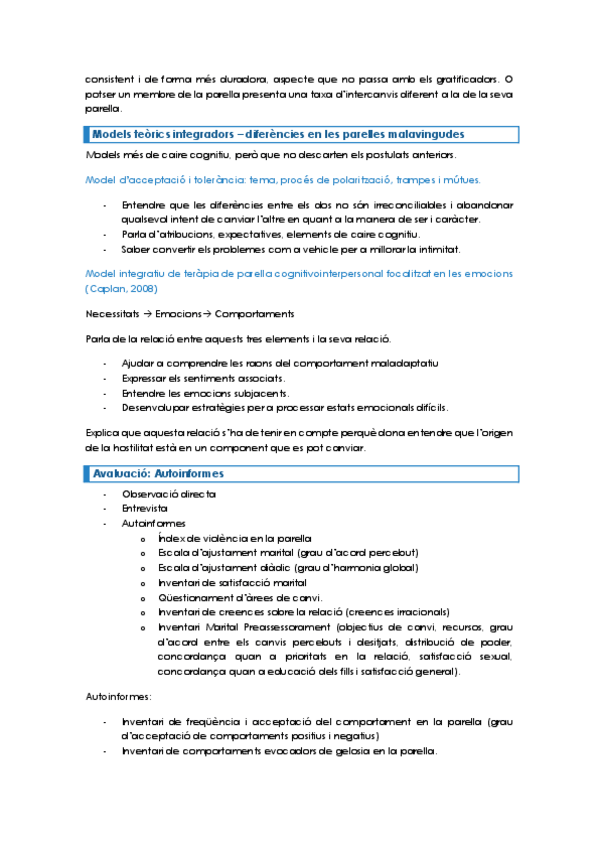 consistent i de forma més duradora, aspecte que no passa amb els gratificadors. O potser un membre de la parella presenta una taxa d'intercanvis diferent a la de la seva parella.

Models teòrics integradors – diferències en les parelles malavingudes

Models més de caire cognitiu, però que no descarten els postulats anteriors.

Model d'acceptació i tolerància: tema, procés de polarització, trampes i mútues.

- Entendre que les diferències entre els dos no són irreconciliables i abandonar qualsevol intent de canviar l'altre en quant a la manera de ser i caràcter.
- Parla d'atribucions, expectatives, elements de caire cognitiu.
- Saber convertir els problemes com a vehicle per a millorar la intimitat.

Model integratiu de teràpia de parella cognitivointerpersonal focalitzat en les emocions (Caplan, 2008)

Necessitats → Emocions → Comportaments

Parla de la relació entre aquests tres elements i la seva relació.

- Ajudar a comprendre les raons del comportament maladaptatiu
- Expressar els sentiments associats.
- Entendre les emocions subjacents.
- Desenvolupar estratègies per a processar estats emocionals difícils.

Explica que aquesta relació s'ha de tenir en compte perquè dona entendre que l'origen de la hostilitat està en un component que es pot canviar.

Avaluació: Autoinformes

- Observació directa
- Entrevista
- Autoinformes
  o Índex de violència en la parella
  o Escala d'ajustament marital (grau d'acord percebut)
  o Escala d'ajustament diàdic (grau d'harmonia global)
  o Inventari de satisfacció marital
  o Qüestionament d'àrees de canvi.
  o Inventari de creences sobre la relació (creences irracionals)
  o Inventari Marital Preassessorament (objectius de canvi, recursos, grau d'acord entre els canvis percebuts i desitjats, distribució de poder, concordança quan a prioritats en la relació, satisfacció sexual, concordança quan a educació dels fills i satisfacció general).

Autoinformes:

- Inventari de freqüència i acceptació del comportament en la parella (grau d'acceptació de comportaments positius i negatius)
- Inventari de comportaments evocadors de gelosia en la parella.